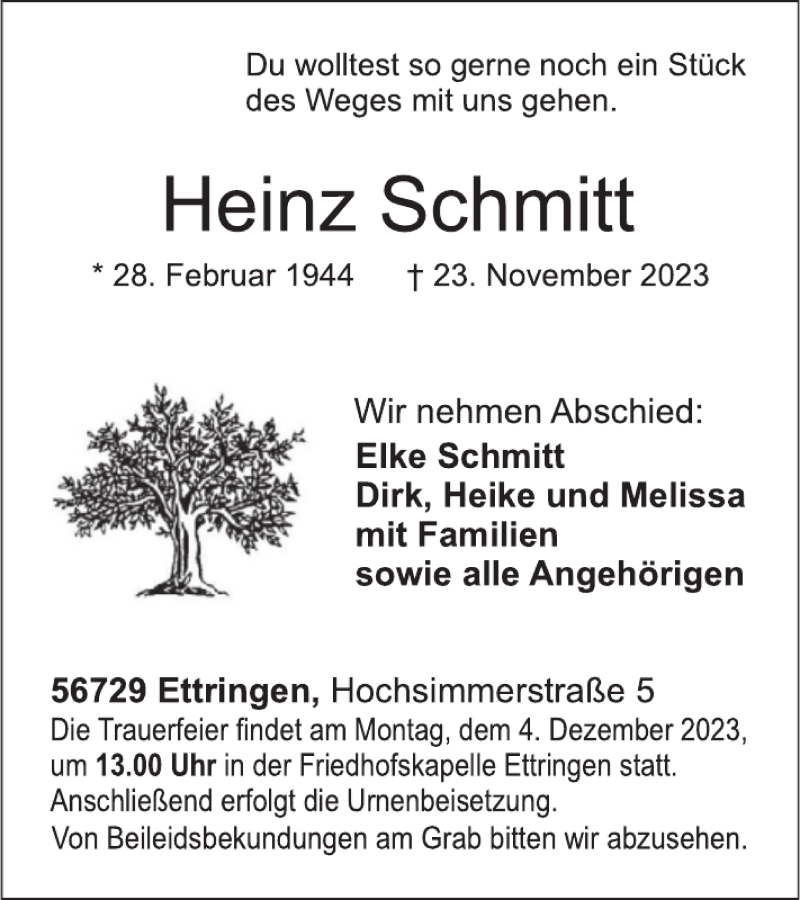 Du wolltest so gerne noch ein Stück des Weges mit uns gehen.

Heinz Schmitt

* 28. Februar 1944 † 23. November 2023

Wir nehmen Abschied:
Elke Schmitt
Dirk, Heike und Melissa
mit Familien
sowie alle Angehörigen

56729 Ettringen, Hochsimmerstraße 5
Die Trauerfeier findet am Montag, dem 4. Dezember 2023, um 13.00 Uhr in der Friedhofskapelle Ettringen statt. Anschließend erfolgt die Urnenbeisetzung.
Von Beileidsbekundungen am Grab bitten wir abzusehen.